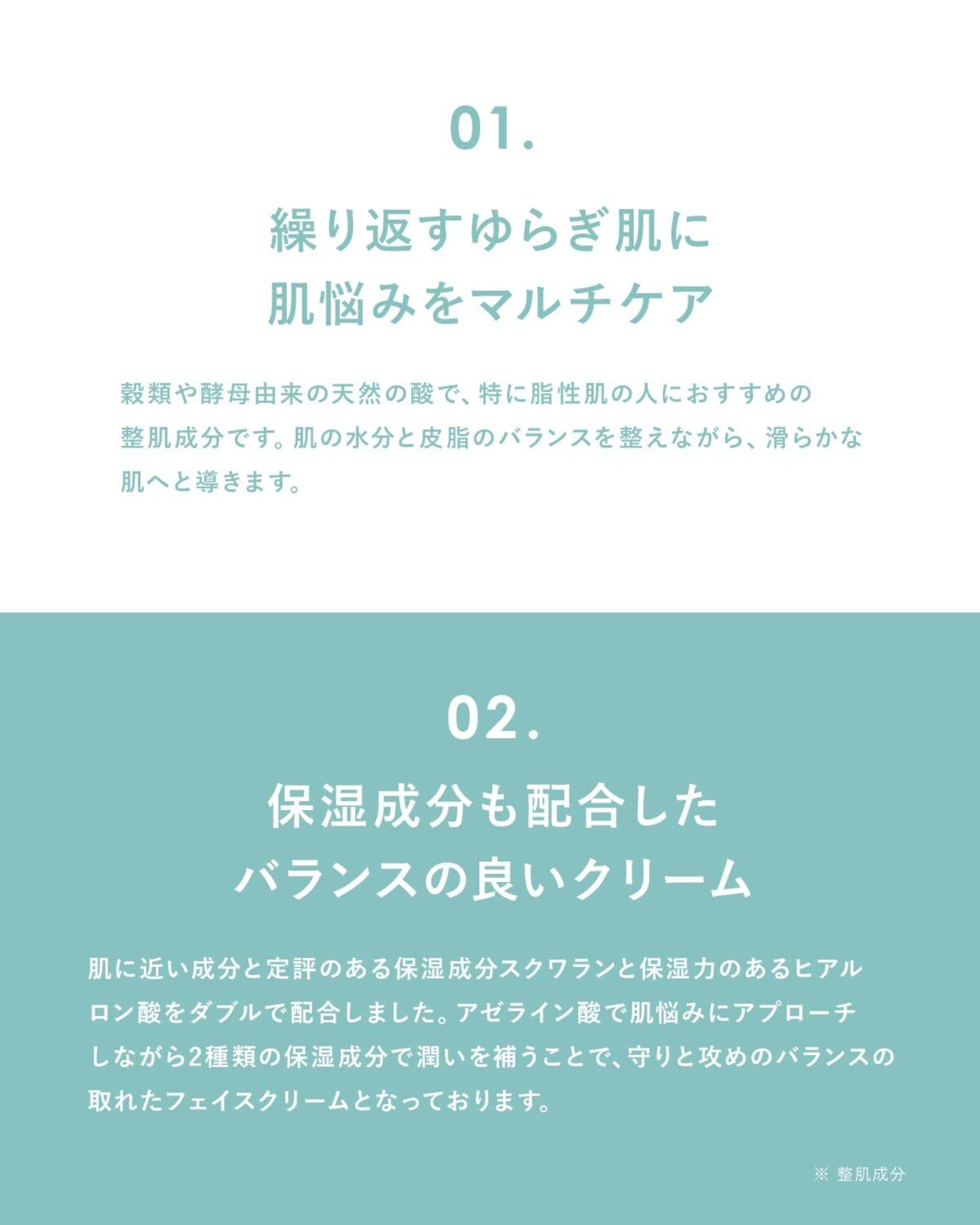 01.

繰り返すゆらぎ肌に
肌悩みをマルチケア

穀類や酵母由来の天然の酸で、特に脂性肌の人におすすめの整肌成分です。肌の水分と皮脂のバランスを整えながら、滑らかな肌へと導きます。

02.

保湿成分も配合した
バランスの良いクリーム

肌に近い成分と定評のある保湿成分スクワランと保湿力のあるヒアルロン酸をダブルで配合しました。アゼライン酸で肌悩みにアプローチしながら2種類の保湿成分で潤いを補うことで、守りと攻めのバランスの取れたフェイスクリームとなっております。

※ 整肌成分